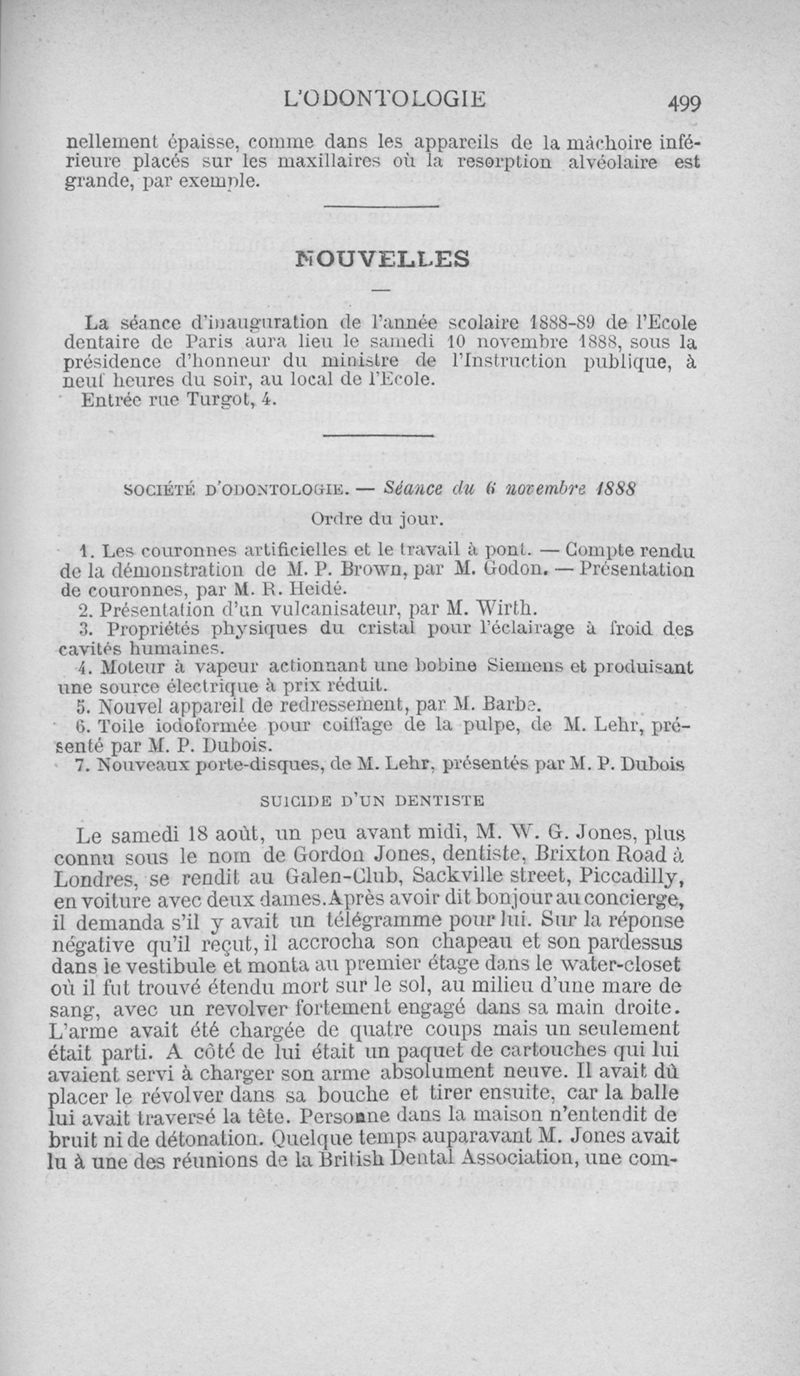 L'ODONTOLOGIE 499

nellement épaisse, comme dans les appareils de la mâchoire inférieure placés sur les maxillaires où la resorption alvéolaire est grande, par exemple.

NOUVELLES

La séance d'inauguration de l'année scolaire 1888-89 de l'Ecole dentaire de Paris aura lieu le samedi 10 novembre 1888, sous la présidence d'honneur du ministre de l'Instruction publique, à neuf heures du soir, au local de l'Ecole.
Entrée rue Turgot, 4.

SOCIÉTÉ D'ODONTOLOGIE. — Séance du 6 novembre 1888

Ordre du jour.

1. Les couronnes artificielles et le travail à pont. — Compte rendu de la démonstration de M. P. Brown, par M. Godon. — Présentation de couronnes, par M. R. Heidé.
2. Présentation d'un vulcanisateur, par M. Wirth.
3. Propriétés physiques du cristal pour l'éclairage à froid des cavités humaines.
4. Moteur à vapeur actionnant une bobine Siemens et produisant une source électrique à prix réduit.
5. Nouvel appareil de redressement, par M. Barbe.
6. Toile iodoformée pour coiffage de la pulpe, de M. Lehr, présenté par M. P. Dubois.
7. Nouveaux porte-disques, de M. Lehr, présentés par M. P. Dubois

SUICIDE D'UN DENTISTE

Le samedi 18 août, un peu avant midi, M. W. G. Jones, plus connu sous le nom de Gordon Jones, dentiste, Brixton Road à Londres, se rendit au Galen-Club, Sackville street, Piccadilly, en voiture avec deux dames. Après avoir dit bonjour au concierge, il demanda s'il y avait un télégramme pour lui. Sur la réponse négative qu'il reçut, il accrocha son chapeau et son pardessus dans le vestibule et monta au premier étage dans le water-closet où il fut trouvé étendu mort sur le sol, au milieu d'une mare de sang, avec un revolver fortement engagé dans sa main droite. L'arme avait été chargée de quatre coups mais un seulement était parti. A côté de lui était un paquet de cartouches qui lui avaient servi à charger son arme absolument neuve. Il avait dû placer le révolver dans sa bouche et tirer ensuite, car la balle lui avait traversé la tête. Personne dans la maison n'entendit de bruit ni de détonation. Quelque temps auparavant M. Jones avait lu à une des réunions de la British Dental Association, une com-